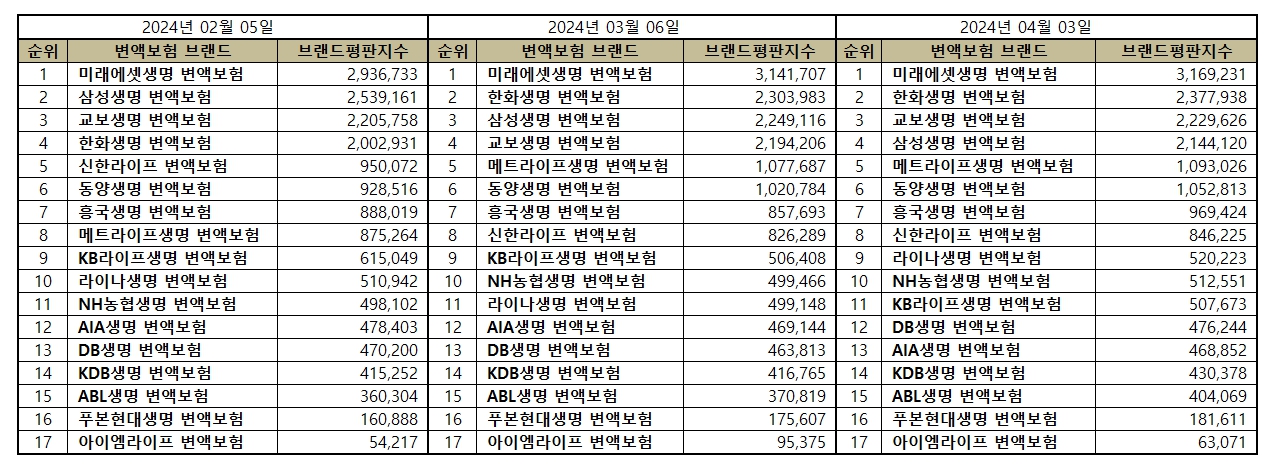 2024년 02월 05일

| 순위 | 변액보험 브랜드 | 브랜드평판지수 |
|---|---|---|
| 1 | 미래에셋생명 변액보험 | 2,936,733 |
| 2 | 삼성생명 변액보험 | 2,539,161 |
| 3 | 교보생명 변액보험 | 2,205,758 |
| 4 | 한화생명 변액보험 | 2,002,931 |
| 5 | 신한라이프 변액보험 | 950,072 |
| 6 | 동양생명 변액보험 | 928,516 |
| 7 | 흥국생명 변액보험 | 888,019 |
| 8 | 메트라이프생명 변액보험 | 875,264 |
| 9 | KB라이프생명 변액보험 | 615,049 |
| 10 | 라이나생명 변액보험 | 510,942 |
| 11 | NH농협생명 변액보험 | 498,102 |
| 12 | AIA생명 변액보험 | 478,403 |
| 13 | DB생명 변액보험 | 470,200 |
| 14 | KDB생명 변액보험 | 415,252 |
| 15 | ABL생명 변액보험 | 360,304 |
| 16 | 푸본현대생명 변액보험 | 160,888 |
| 17 | 아이엠라이프 변액보험 | 54,217 |

2024년 03월 06일

| 순위 | 변액보험 브랜드 | 브랜드평판지수 |
|---|---|---|
| 1 | 미래에셋생명 변액보험 | 3,141,707 |
| 2 | 한화생명 변액보험 | 2,303,983 |
| 3 | 삼성생명 변액보험 | 2,249,116 |
| 4 | 교보생명 변액보험 | 2,194,206 |
| 5 | 메트라이프생명 변액보험 | 1,077,687 |
| 6 | 동양생명 변액보험 | 1,020,784 |
| 7 | 흥국생명 변액보험 | 857,693 |
| 8 | 신한라이프 변액보험 | 826,289 |
| 9 | KB라이프생명 변액보험 | 506,408 |
| 10 | NH농협생명 변액보험 | 499,466 |
| 11 | 라이나생명 변액보험 | 499,148 |
| 12 | AIA생명 변액보험 | 469,144 |
| 13 | DB생명 변액보험 | 463,813 |
| 14 | KDB생명 변액보험 | 416,765 |
| 15 | ABL생명 변액보험 | 370,819 |
| 16 | 푸본현대생명 변액보험 | 175,607 |
| 17 | 아이엠라이프 변액보험 | 95,375 |

2024년 04월 03일

| 순위 | 변액보험 브랜드 | 브랜드평판지수 |
|---|---|---|
| 1 | 미래에셋생명 변액보험 | 3,169,231 |
| 2 | 한화생명 변액보험 | 2,377,938 |
| 3 | 교보생명 변액보험 | 2,229,626 |
| 4 | 삼성생명 변액보험 | 2,144,120 |
| 5 | 메트라이프생명 변액보험 | 1,093,026 |
| 6 | 동양생명 변액보험 | 1,052,813 |
| 7 | 흥국생명 변액보험 | 969,424 |
| 8 | 신한라이프 변액보험 | 846,225 |
| 9 | 라이나생명 변액보험 | 520,223 |
| 10 | NH농협생명 변액보험 | 512,551 |
| 11 | KB라이프생명 변액보험 | 507,673 |
| 12 | DB생명 변액보험 | 476,244 |
| 13 | AIA생명 변액보험 | 468,852 |
| 14 | KDB생명 변액보험 | 430,378 |
| 15 | ABL생명 변액보험 | 404,069 |
| 16 | 푸본현대생명 변액보험 | 181,611 |
| 17 | 아이엠라이프 변액보험 | 63,071 |